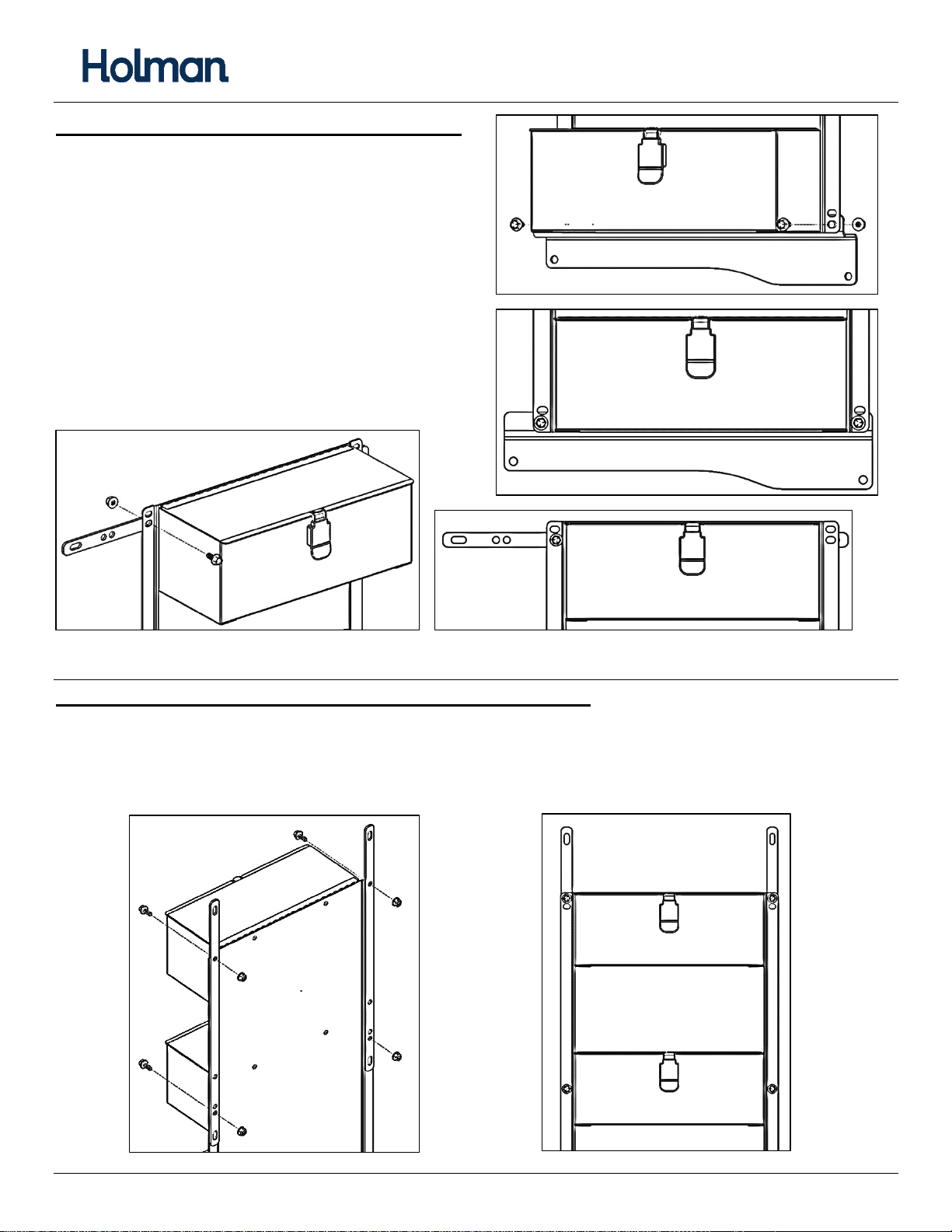 Holman